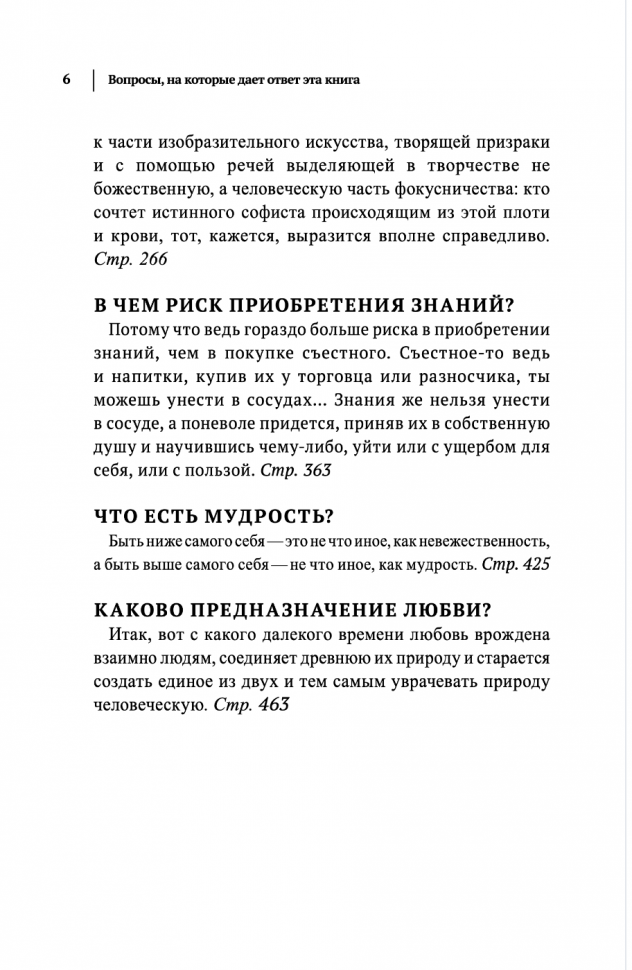 6 Вопросы, на которые дает ответ эта книга

к части изобразительного искусства, творящей призраки и с помощью речей выделяющей в творчестве не божественную, а человеческую часть фокусничества: кто сочтет истинного софиста происходящим из этой плоти и крови, тот, кажется, выразится вполне справедливо. Стр. 266

В ЧЕМ РИСК ПРИОБРЕТЕНИЯ ЗНАНИЙ?

Потому что ведь гораздо больше риска в приобретении знаний, чем в покупке съестного. Съестное-то ведь и напитки, купив их у торговца или разносчика, ты можешь унести в сосудах... Знания же нельзя унести в сосуде, а поневоле придется, приняв их в собственную душу и научившись чему-либо, уйти или с ущербом для себя, или с пользой. Стр. 363

ЧТО ЕСТЬ МУДРОСТЬ?

Быть ниже самого себя — это не что иное, как невежественность, а быть выше самого себя — не что иное, как мудрость. Стр. 425

КАКОВО ПРЕДНАЗНАЧЕНИЕ ЛЮБВИ?

Итак, вот с какого далекого времени любовь врождена взаимно людям, соединяет древнюю их природу и старается создать единое из двух и тем самым уврачевать природу человеческую. Стр. 463